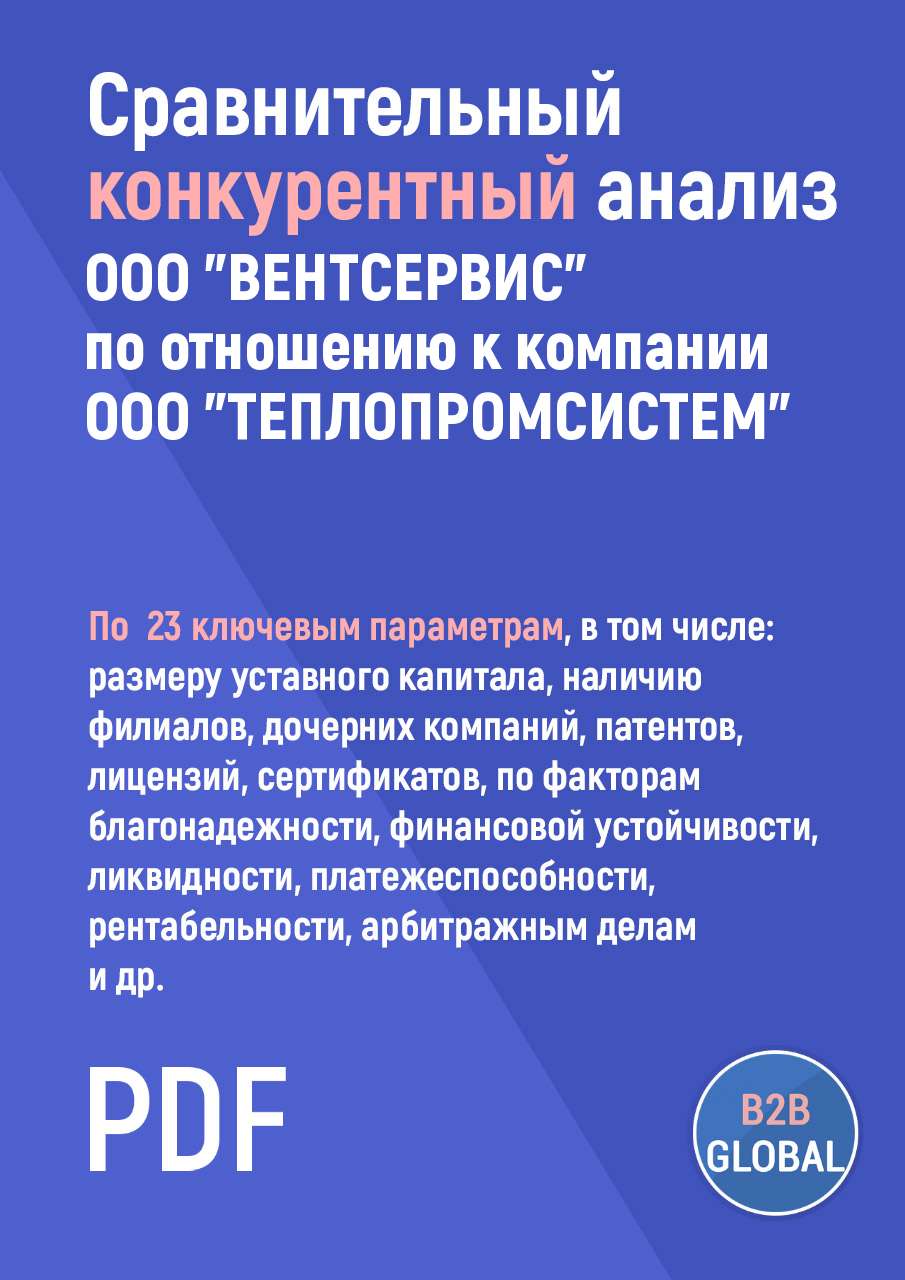 Сравнительный конкурентный анализ ООО "ВЕНТСЕРВИС" по отношению к компании ООО "ТЕПЛОПРОМСИСТЕМ"

По 23 ключевым параметрам, в том числе: размеру уставного капитала, наличию филиалов, дочерних компаний, патентов, лицензий, сертификатов, по факторам благонадежности, финансовой устойчивости, ликвидности, платежеспособности, рентабельности, арбитражным делам и др.

PDF

B2B GLOBAL